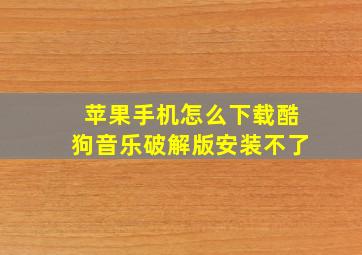 苹果手机怎么下载酷狗音乐破解版安装不了